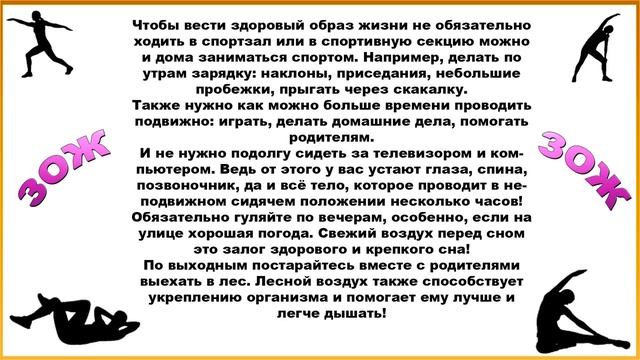 ЗОЖ

Чтобы вести здоровый образ жизни не обязательно ходить в спортзал или в спортивную секцию можно и дома заниматься спортом. Например, делать по утрам зарядку: наклоны, приседания, небольшие пробежки, прыгать через скакалку.
Также нужно как можно больше времени проводить подвижно: играть, делать домашние дела, помогать родителям.
И не нужно подолгу сидеть за телевизором и компьютером. Ведь от этого у вас устают глаза, спина, позвоночник, да и всё тело, которое проводит в неподвижном сидячем положении несколько часов!
Обязательно гуляйте по вечерам, особенно, если на улице хорошая погода. Свежий воздух перед сном это залог здорового и крепкого сна!
По выходным постарайтесь вместе с родителями выехать в лес. Лесной воздух также способствует укреплению организма и помогает ему лучше и легче дышать!

ЗОЖ